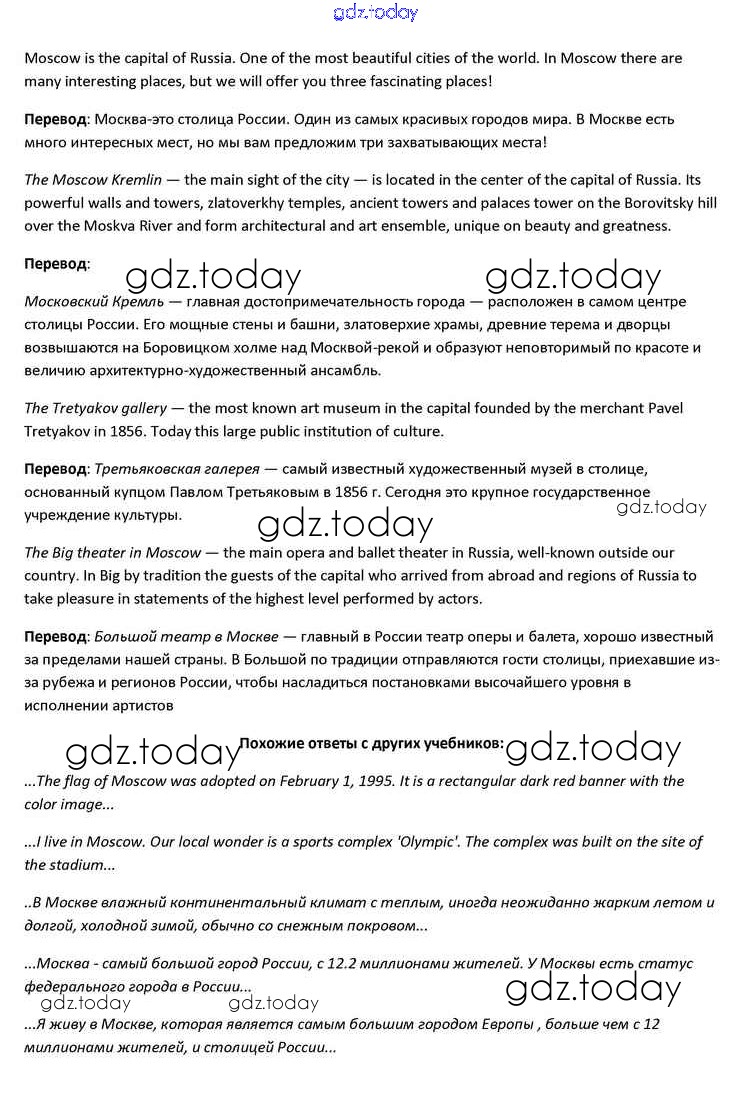 gdz.today

Moscow is the capital of Russia. One of the most beautiful cities of the world. In Moscow there are many interesting places, but we will offer you three fascinating places!

Перевод: Москва-это столица России. Один из самых красивых городов мира. В Москве есть много интересных мест, но мы вам предложим три захватывающих места!

The Moscow Kremlin — the main sight of the city — is located in the center of the capital of Russia. Its powerful walls and towers, zlatoverkhy temples, ancient towers and palaces tower on the Borovitsky hill over the Moskva River and form architectural and art ensemble, unique on beauty and greatness.

Перевод:

gdz.today gdz.today

Московский Кремль — главная достопримечательность города — расположен в самом центре столицы России. Его мощные стены и башни, златоверхие храмы, древние терема и дворцы возвышаются на Боровицком холме над Москвой-рекой и образуют неповторимый по красоте и величию архитектурно-художественный ансамбль.

The Tretyakov gallery — the most known art museum in the capital founded by the merchant Pavel Tretyakov in 1856. Today this large public institution of culture.

Перевод: Третьяковская галерея — самый известный художественный музей в столице, основанный купцом Павлом Третьяковым в 1856 г. Сегодня это крупное государственное учреждение культуры.

gdz.today gdz.today

The Big theater in Moscow — the main opera and ballet theater in Russia, well-known outside our country. In Big by tradition the guests of the capital who arrived from abroad and regions of Russia to take pleasure in statements of the highest level performed by actors.

Перевод: Большой театр в Москве — главный в России театр оперы и балета, хорошо известный за пределами нашей страны. В Большой по традиции отправляются гости столицы, приехавшие из-за рубежа и регионов России, чтобы насладиться постановками высочайшего уровня в исполнении артистов

gdz.today Похожие ответы с других учебников: gdz.today

...The flag of Moscow was adopted on February 1, 1995. It is a rectangular dark red banner with the color image...

...I live in Moscow. Our local wonder is a sports complex 'Olympic'. The complex was built on the site of the stadium...

..В Москве влажный континентальный климат с теплым, иногда неожиданно жарким летом и долгой, холодной зимой, обычно со снежным покровом...

...Москва - самый большой город России, с 12.2 миллионами жителей. У Москвы есть статус федерального города в России...

gdz.today gdz.today gdz.today

...Я живу в Москве, которая является самым большим городом Европы , больше чем с 12 миллионами жителей, и столицей России...